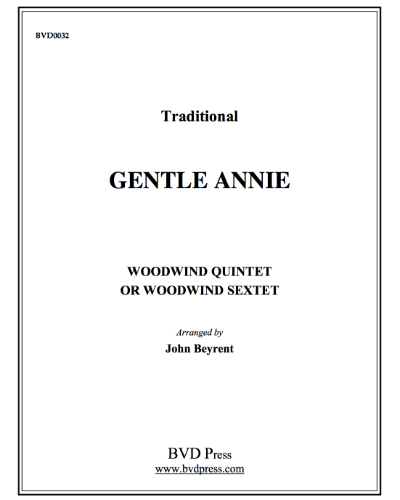 BVD0032

Traditional

GENTLE ANNIE

WOODWIND QUINTET
OR WOODWIND SEXTET

Arranged by
John Beyrent

BVD Press
www.bvdpress.com